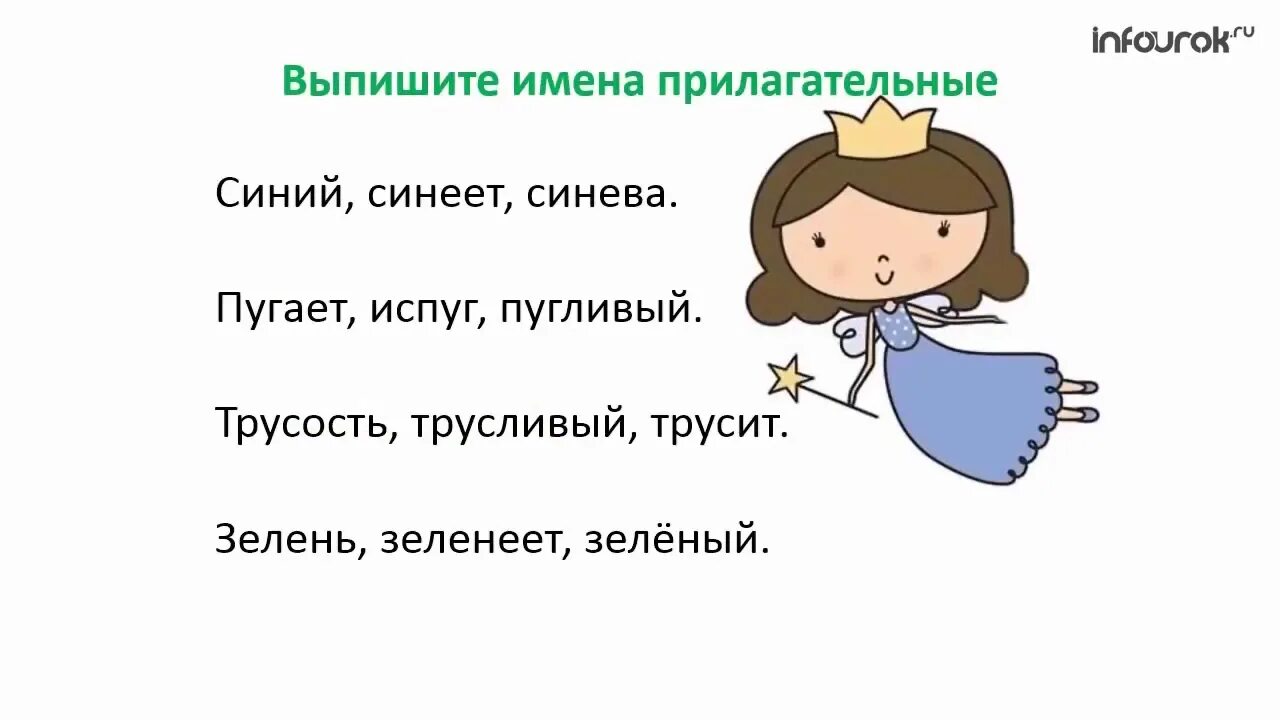 infourok.ru

Выпишите имена прилагательные

Синий, синеет, синева.

Пугает, испуг, пугливый.

Трусость, трусливый, трусит.

Зелень, зеленеет, зелёный.